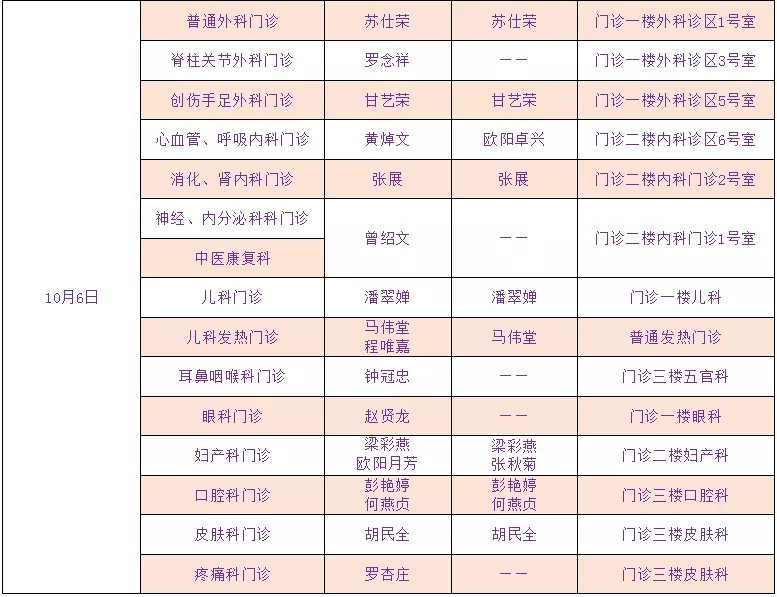 | 10月6日 | 普通外科门诊 | 苏仕荣 | 苏仕荣 | 门诊一楼外科诊区1号室 |
|---|---|---|---|---|
| | 脊柱关节外科门诊 | 罗念祥 | —— | 门诊一楼外科诊区3号室 |
| | 创伤手足外科门诊 | 甘艺荣 | 甘艺荣 | 门诊一楼外科诊区5号室 |
| | 心血管、呼吸内科门诊 | 黄焯文 | 欧阳卓兴 | 门诊二楼内科诊区6号室 |
| | 消化、肾内科门诊 | 张展 | 张展 | 门诊二楼内科门诊2号室 |
| | 神经、内分泌科科门诊 | 曾绍文 | —— | 门诊二楼内科门诊1号室 |
| | 中医康复科 | | | |
| | 儿科门诊 | 潘翠婵 | 潘翠婵 | 门诊一楼儿科 |
| | 儿科发热门诊 | 马伟堂 程唯嘉 | 马伟堂 | 普通发热门诊 |
| | 耳鼻咽喉科门诊 | 钟冠忠 | —— | 门诊三楼五官科 |
| | 眼科门诊 | 赵贤龙 | —— | 门诊一楼眼科 |
| | 妇产科门诊 | 梁彩燕 欧阳月芳 | 梁彩燕 张秋菊 | 门诊二楼妇产科 |
| | 口腔科门诊 | 彭艳婷 何燕贞 | 彭艳婷 何燕贞 | 门诊三楼口腔科 |
| | 皮肤科门诊 | 胡民全 | 胡民全 | 门诊三楼皮肤科 |
| | 疼痛科门诊 | 罗杏庄 | —— | 门诊三楼皮肤科 |